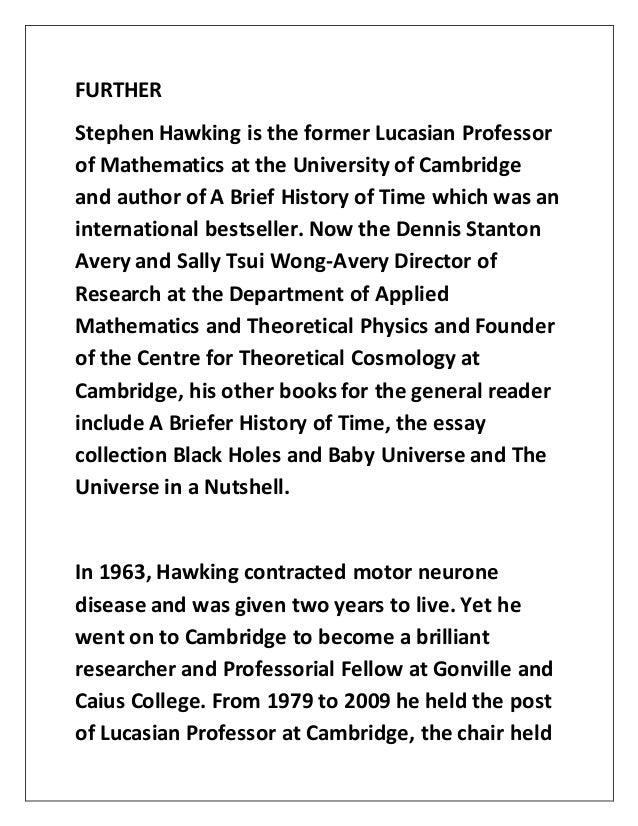 FURTHER

Stephen Hawking is the former Lucasian Professor of Mathematics at the University of Cambridge and author of A Brief History of Time which was an international bestseller. Now the Dennis Stanton Avery and Sally Tsui Wong-Avery Director of Research at the Department of Applied Mathematics and Theoretical Physics and Founder of the Centre for Theoretical Cosmology at Cambridge, his other books for the general reader include A Briefer History of Time, the essay collection Black Holes and Baby Universe and The Universe in a Nutshell.

In 1963, Hawking contracted motor neurone disease and was given two years to live. Yet he went on to Cambridge to become a brilliant researcher and Professorial Fellow at Gonville and Caius College. From 1979 to 2009 he held the post of Lucasian Professor at Cambridge, the chair held